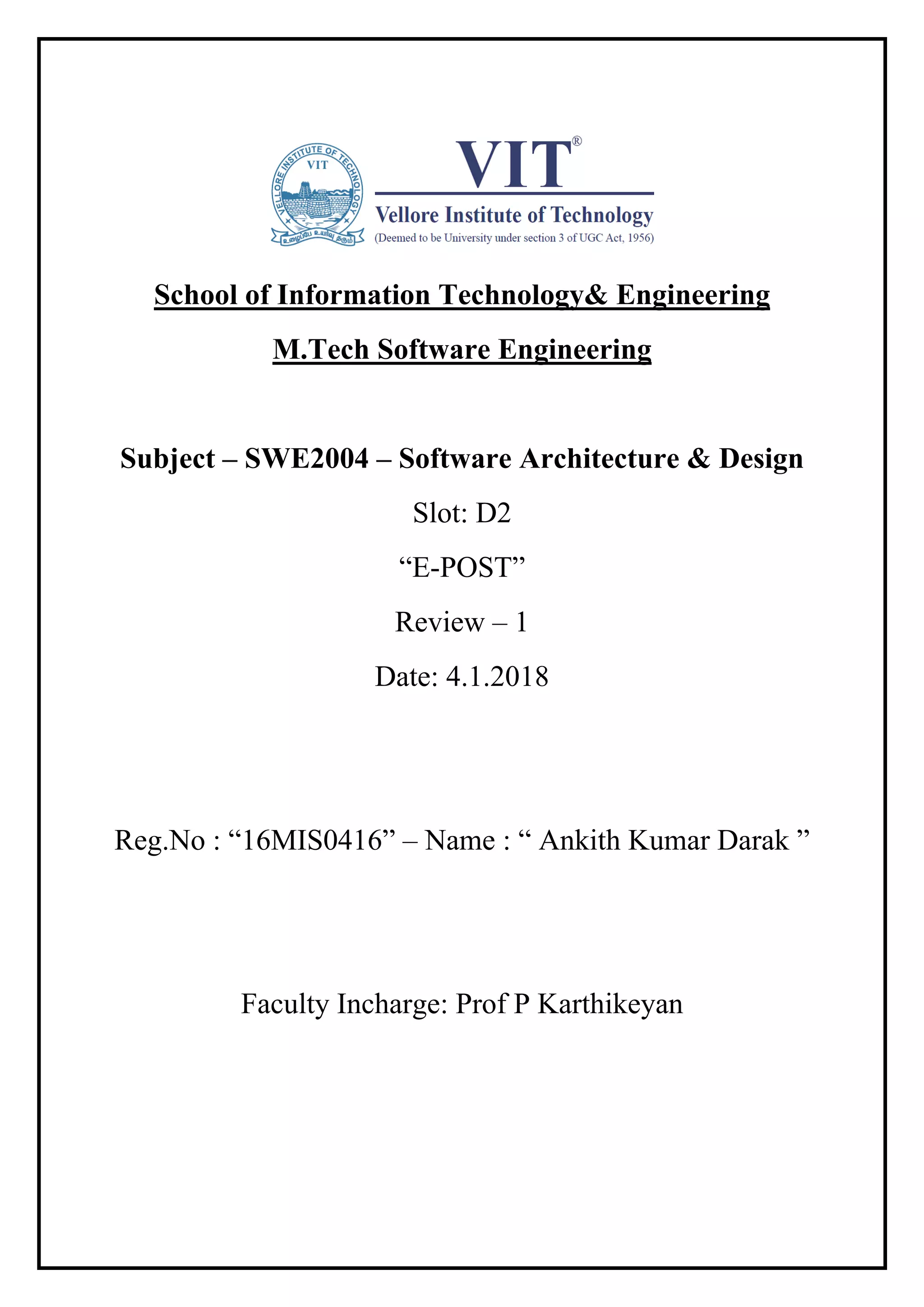 VELLORE INSTITUTE OF TECHNOLOGY
VIT
உழைப்பே உயர்வு தரும்

VIT®
Vellore Institute of Technology
(Deemed to be University under section 3 of UGC Act, 1956)

School of Information Technology& Engineering

M.Tech Software Engineering

Subject – SWE2004 – Software Architecture & Design

Slot: D2

“E-POST”

Review – 1

Date: 4.1.2018

Reg.No : “16MIS0416” – Name : “ Ankith Kumar Darak ”

Faculty Incharge: Prof P Karthikeyan